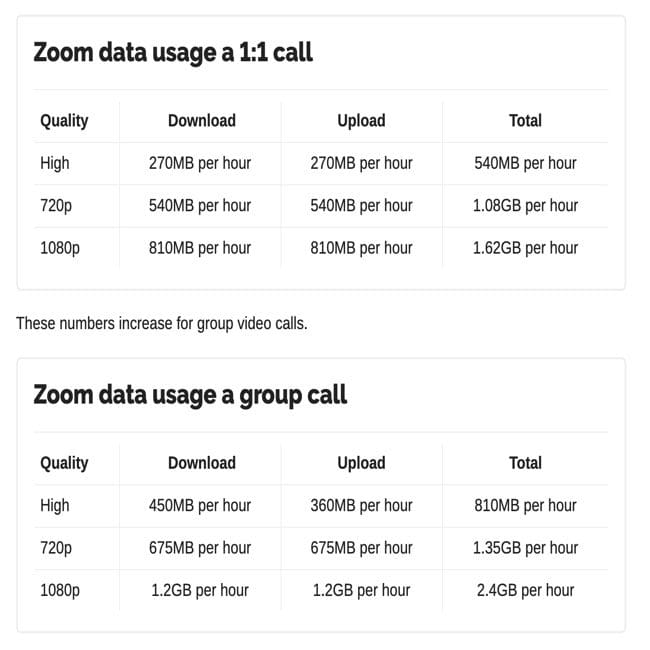 Zoom data usage a 1:1 call

| Quality | Download | Upload | Total |
|---|---|---|---|
| High | 270MB per hour | 270MB per hour | 540MB per hour |
| 720p | 540MB per hour | 540MB per hour | 1.08GB per hour |
| 1080p | 810MB per hour | 810MB per hour | 1.62GB per hour |

These numbers increase for group video calls.

Zoom data usage a group call

| Quality | Download | Upload | Total |
|---|---|---|---|
| High | 450MB per hour | 360MB per hour | 810MB per hour |
| 720p | 675MB per hour | 675MB per hour | 1.35GB per hour |
| 1080p | 1.2GB per hour | 1.2GB per hour | 2.4GB per hour |